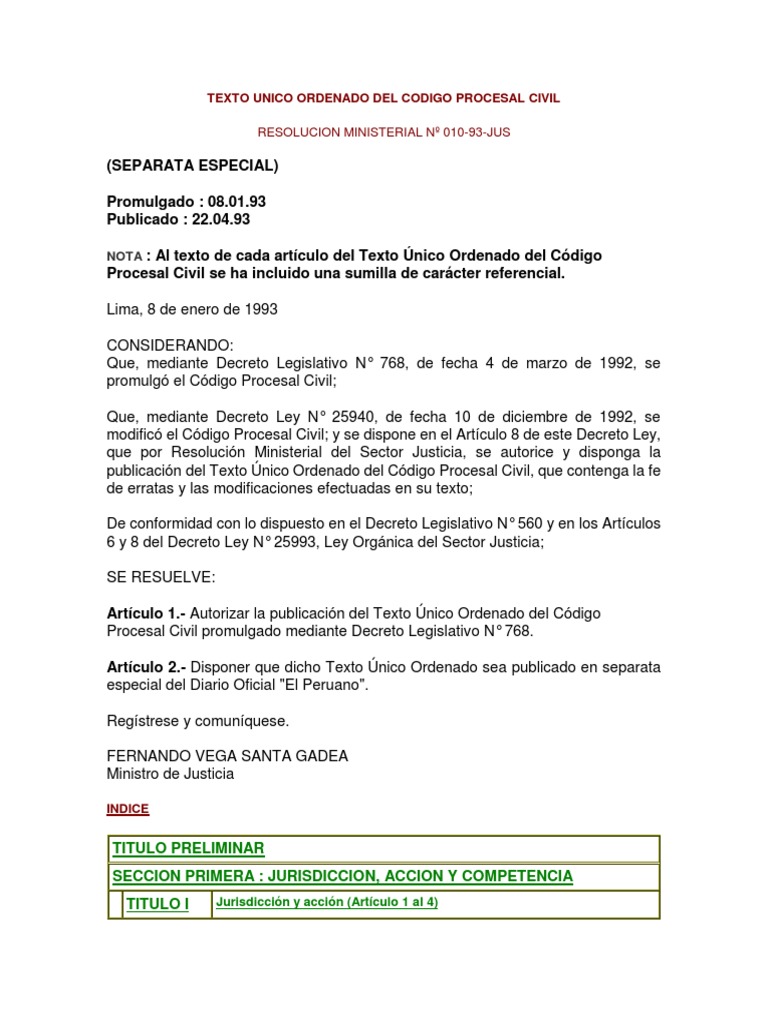 TEXTO UNICO ORDENADO DEL CODIGO PROCESAL CIVIL

RESOLUCION MINISTERIAL Nº 010-93-JUS

(SEPARATA ESPECIAL)

Promulgado : 08.01.93
Publicado : 22.04.93

NOTA : Al texto de cada artículo del Texto Único Ordenado del Código Procesal Civil se ha incluido una sumilla de carácter referencial.

Lima, 8 de enero de 1993

CONSIDERANDO:
Que, mediante Decreto Legislativo N° 768, de fecha 4 de marzo de 1992, se promulgó el Código Procesal Civil;

Que, mediante Decreto Ley N° 25940, de fecha 10 de diciembre de 1992, se modificó el Código Procesal Civil; y se dispone en el Artículo 8 de este Decreto Ley, que por Resolución Ministerial del Sector Justicia, se autorice y disponga la publicación del Texto Único Ordenado del Código Procesal Civil, que contenga la fe de erratas y las modificaciones efectuadas en su texto;

De conformidad con lo dispuesto en el Decreto Legislativo N° 560 y en los Artículos 6 y 8 del Decreto Ley N° 25993, Ley Orgánica del Sector Justicia;

SE RESUELVE:

Artículo 1.- Autorizar la publicación del Texto Único Ordenado del Código Procesal Civil promulgado mediante Decreto Legislativo N° 768.

Artículo 2.- Disponer que dicho Texto Único Ordenado sea publicado en separata especial del Diario Oficial "El Peruano".

Regístrese y comuníquese.

FERNANDO VEGA SANTA GADEA
Ministro de Justicia

INDICE

TITULO PRELIMINAR

SECCION PRIMERA : JURISDICCION, ACCION Y COMPETENCIA

TITULO I
Jurisdicción y acción (Artículo 1 al 4)